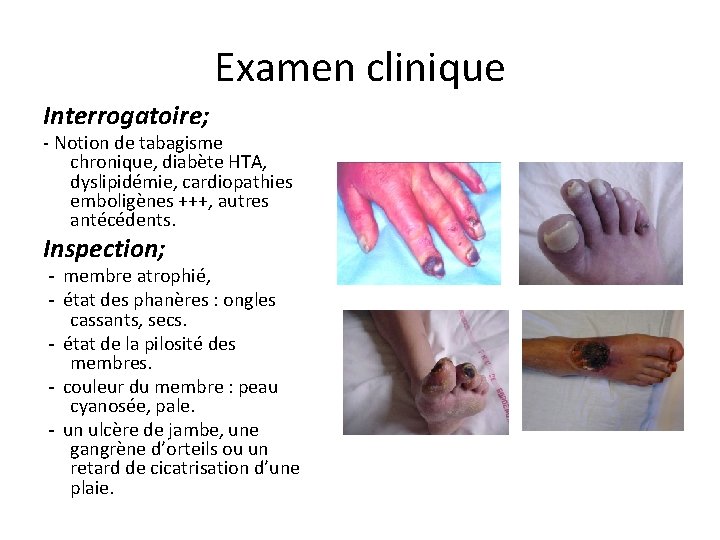 Examen clinique

Interrogatoire;

- Notion de tabagisme chronique, diabète HTA, dyslipidémie, cardiopathies emboligènes +++, autres antécédents.

Inspection;

- membre atrophié,
- état des phanères : ongles cassants, secs.
- état de la pilosité des membres.
- couleur du membre : peau cyanosée, pale.
- un ulcère de jambe, une gangrène d'orteils ou un retard de cicatrisation d'une plaie.